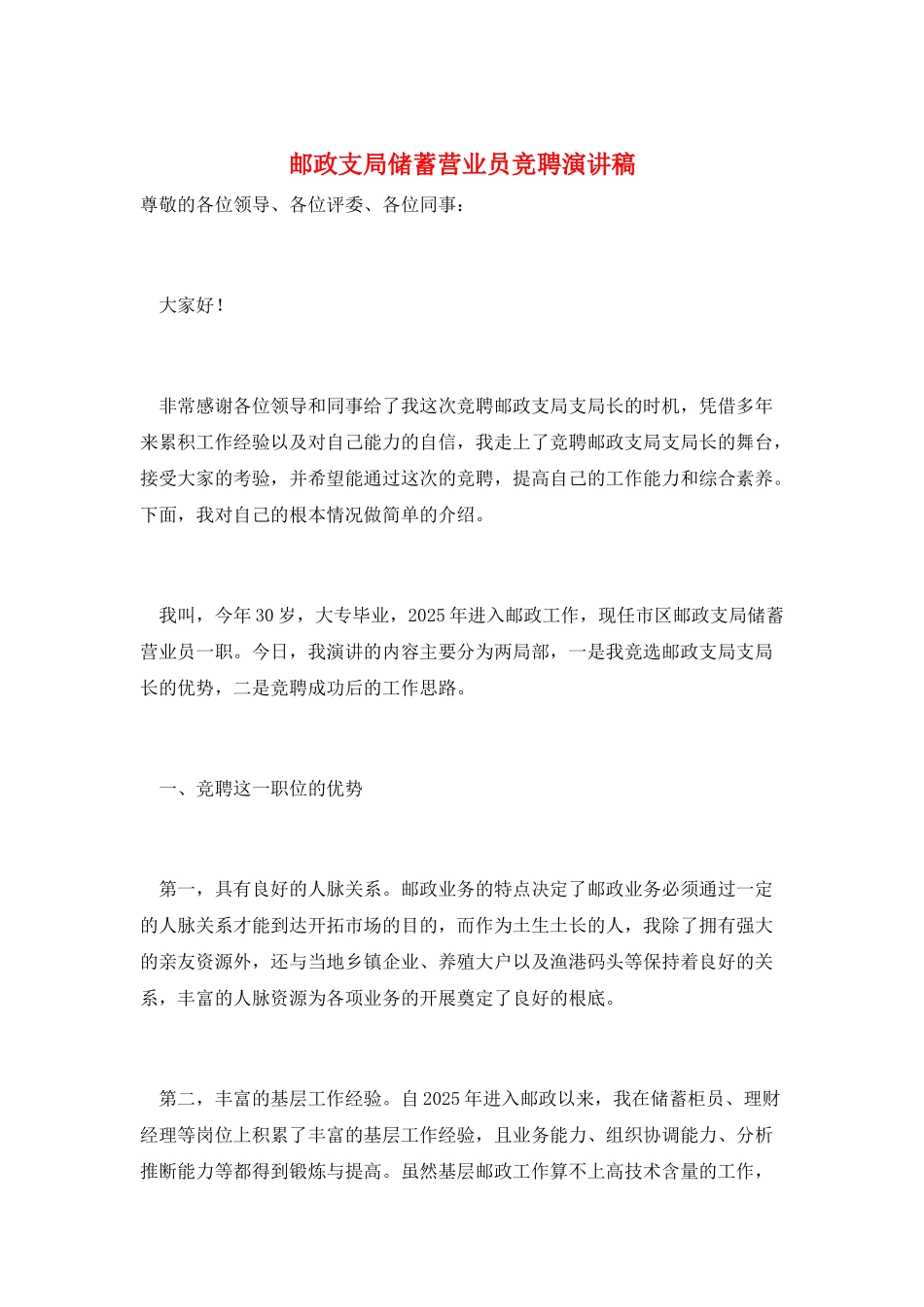 邮政支局储蓄营业员竞聘演讲稿

尊敬的各位领导、各位评委、各位同事：

大家好！

非常感谢各位领导和同事给了我这次竞聘邮政支局支局长的时机，凭借多年来累积工作经验以及对自己能力的自信，我走上了竞聘邮政支局支局长的舞台，接受大家的考验，并希望能通过这次的竞聘，提高自己的工作能力和综合素养。下面，我对自己的根本情况做简单的介绍。

我叫，今年30岁，大专毕业，2025年进入邮政工作，现任市区邮政支局储蓄营业员一职。今日，我演讲的内容主要分为两局部，一是我竞选邮政支局支局长的优势，二是竞聘成功后的工作思路。

一、竞聘这一职位的优势

第一，具有良好的人脉关系。邮政业务的特点决定了邮政业务必须通过一定的人脉关系才能到达开拓市场的目的，而作为土生土长的人，我除了拥有强大的亲友资源外，还与当地乡镇企业、养殖大户以及渔港码头等保持着良好的关系，丰富的人脉资源为各项业务的开展奠定了良好的根底。

第二，丰富的基层工作经验。自2025年进入邮政以来，我在储蓄柜员、理财经理等岗位上积累了丰富的基层工作经验，且业务能力、组织协调能力、分析推断能力等都得到锻炼与提高。虽然基层邮政工作算不上高技术含量的工作，